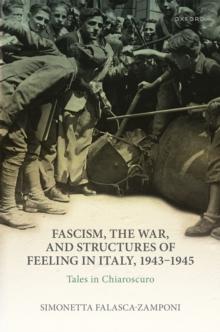 OXFORD

FASCISM, THE WAR, AND STRUCTURES OF FEELING IN ITALY, 1943–1945

Tales in Chiaroscuro

SIMONETTA FALASCA-ZAMPONI